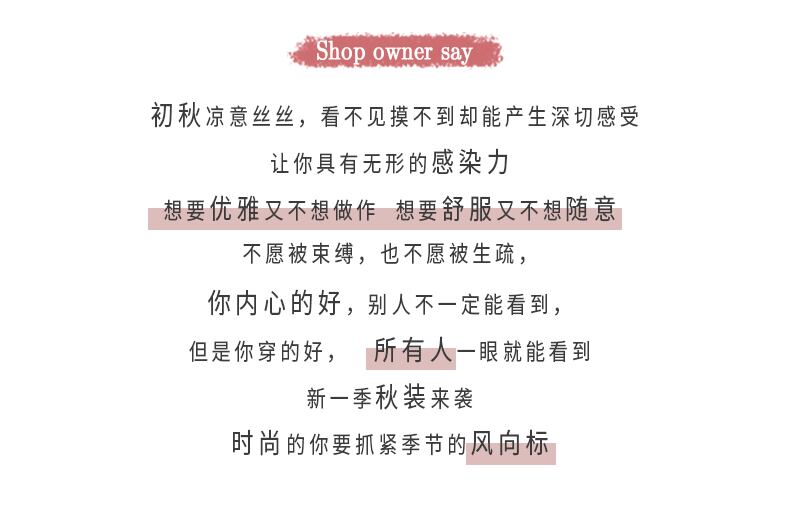 Shop owner say

初秋凉意丝丝，看不见摸不到却能产生深切感受

让你具有无形的感染力

想要优雅又不想做作 想要舒服又不想随意

不愿被束缚，也不愿被生疏，

你内心的好，别人不一定能看到，

但是你穿的好， 所有人一眼就能看到

新一季秋装来袭

时尚的你要抓紧季节的风向标